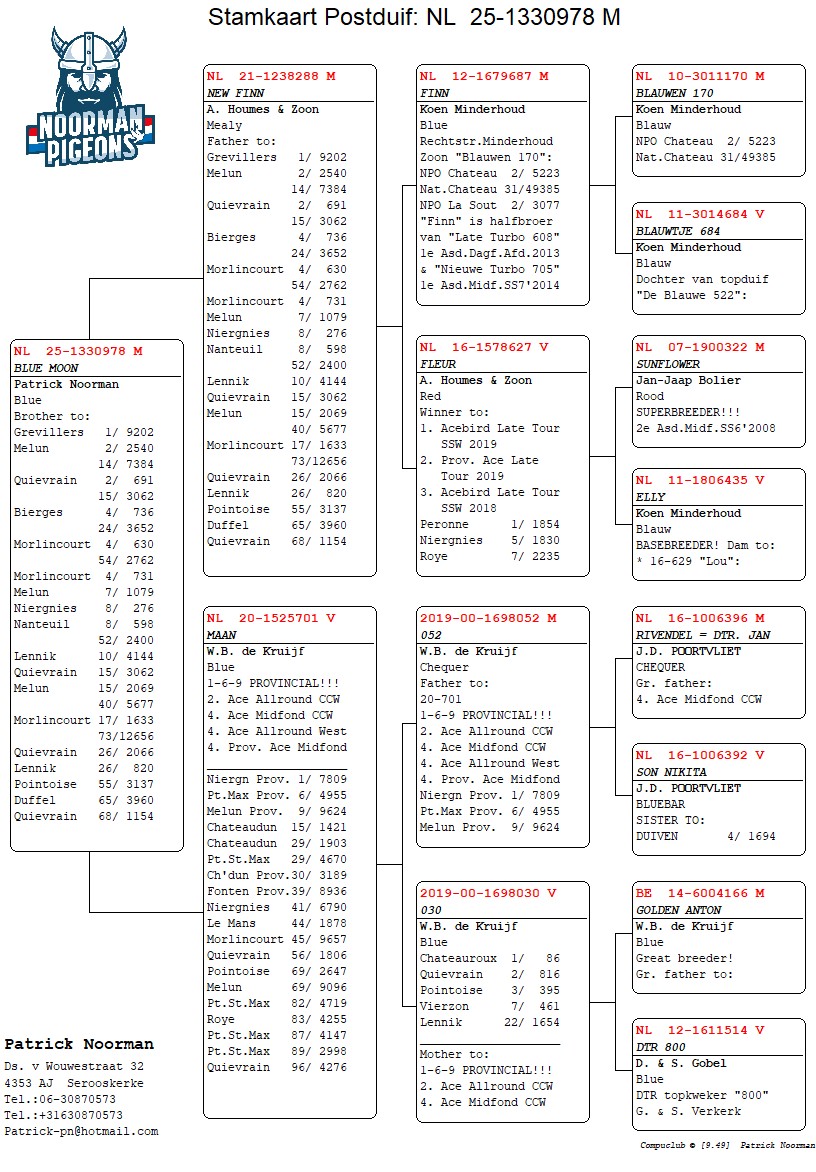 Stamkaart Postduif: NL 25-1330978 M

NOORMAN PIGEONS

NL 25-1330978 M
BLUE MOON
Patrick Noorman
Blue
Brother to:
Grevillers 1/ 9202
Melun 2/ 2540
14/ 7384
Quievrain 2/ 691
15/ 3062
Bierges 4/ 736
24/ 3652
Morlincourt 4/ 630
54/ 2762
Morlincourt 4/ 731
Melun 7/ 1079
Niergnies 8/ 276
Nanteuil 8/ 598
52/ 2400
Lennik 10/ 4144
Quievrain 15/ 3062
Melun 15/ 2069
40/ 5677
Morlincourt 17/ 1633
73/12656
Quievrain 26/ 2066
Lennik 26/ 820
Pointoise 55/ 3137
Duffel 65/ 3960
Quievrain 68/ 1154

NL 21-1238288 M
NEW FINN
A. Houmes & Zoon
Mealy
Father to:
Grevillers 1/ 9202
Melun 2/ 2540
14/ 7384
Quievrain 2/ 691
15/ 3062
Bierges 4/ 736
24/ 3652
Morlincourt 4/ 630
54/ 2762
Morlincourt 4/ 731
Melun 7/ 1079
Niergnies 8/ 276
Nanteuil 8/ 598
52/ 2400
Lennik 10/ 4144
Quievrain 15/ 3062
Melun 15/ 2069
40/ 5677
Morlincourt 17/ 1633
73/12656
Quievrain 26/ 2066
Lennik 26/ 820
Pointoise 55/ 3137
Duffel 65/ 3960
Quievrain 68/ 1154

NL 20-1525701 V
MAAN
W.B. de Kruijf
Blue
1-6-9 PROVINCIAL!!!
2. Ace Allround CCW
4. Ace Midfond CCW
4. Ace Allround West
4. Prov. Ace Midfond

Niergn Prov. 1/ 7809
Pt.Max Prov. 6/ 4955
Melun Prov. 9/ 9624
Chateaudun 15/ 1421
Chateaudun 29/ 1903
Pt.St.Max 29/ 4670
Ch'dun Prov.30/ 3189
Fonten Prov.39/ 8936
Niergnies 41/ 6790
Le Mans 44/ 1878
Morlincourt 45/ 9657
Quievrain 56/ 1806
Pointoise 69/ 2647
Melun 69/ 9096
Pt.St.Max 82/ 4719
Roye 83/ 4255
Pt.St.Max 87/ 4147
Pt.St.Max 89/ 2998
Quievrain 96/ 4276

NL 12-1679687 M
FINN
Koen Minderhoud
Blue
Rechtstr.Minderhoud
Zoon "Blauwen 170":
NPO Chateau 2/ 5223
Nat.Chateau 31/49385
NPO La Sout 2/ 3077
"Finn" is halfbroer
van "Late Turbo 608"
1e Asd.Dagf.Afd.2013
& "Nieuwe Turbo 705"
1e Asd.Midf.SS7'2014

NL 16-1578627 V
FLEUR
A. Houmes & Zoon
Red
Winner to:
1. Acebird Late Tour SSW 2019
2. Prov. Ace Late Tour 2019
3. Acebird Late Tour SSW 2018
Peronne 1/ 1854
Niergnies 5/ 1830
Roye 7/ 2235

2019-00-1698052 M
052
W.B. de Kruijf
Chequer
Father to:
20-701
1-6-9 PROVINCIAL!!!
2. Ace Allround CCW
4. Ace Midfond CCW
4. Ace Allround West
4. Prov. Ace Midfond
Niergn Prov. 1/ 7809
Pt.Max Prov. 6/ 4955
Melun Prov. 9/ 9624

2019-00-1698030 V
030
W.B. de Kruijf
Blue
Chateauroux 1/ 86
Quievrain 2/ 816
Pointoise 3/ 395
Vierzon 7/ 461
Lennik 22/ 1654

Mother to:
1-6-9 PROVINCIAL!!!
2. Ace Allround CCW
4. Ace Midfond CCW

NL 10-3011170 M
BLAUWEN 170
Koen Minderhoud
Blauw
NPO Chateau 2/ 5223
Nat.Chateau 31/49385

NL 11-3014684 V
BLAUWTJE 684
Koen Minderhoud
Blauw
Dochter van topduif
"De Blauwe 522":

NL 07-1900322 M
SUNFLOWER
Jan-Jaap Bolier
Rood
SUPERBREEDER!!!
2e Asd.Midf.SS6'2008

NL 11-1806435 V
ELLY
Koen Minderhoud
Blauw
BASEBREEDER! Dam to:
* 16-629 "Lou":

NL 16-1006396 M
RIVENDEL = DTR. JAN
J.D. POORTVLIET
CHEQUER
Gr. father:
4. Ace Midfond CCW

NL 16-1006392 V
SON NIKITA
J.D. POORTVLIET
BLUEBAR
SISTER TO:
DUIVEN 4/ 1694

BE 14-6004166 M
GOLDEN ANTON
W.B. de Kruijf
Blue
Great breeder!
Gr. father to:

NL 12-1611514 V
DTR 800
D. & S. Gobel
Blue
DTR topkweker "800"
G. & S. Verkerk

Patrick Noorman
Ds. v Wouwestraat 32
4353 AJ Serooskerke
Tel.:06-30870573
Tel.:+31630870573
Patrick-pn@hotmail.com

Compuclub © [9.49] Patrick Noorman